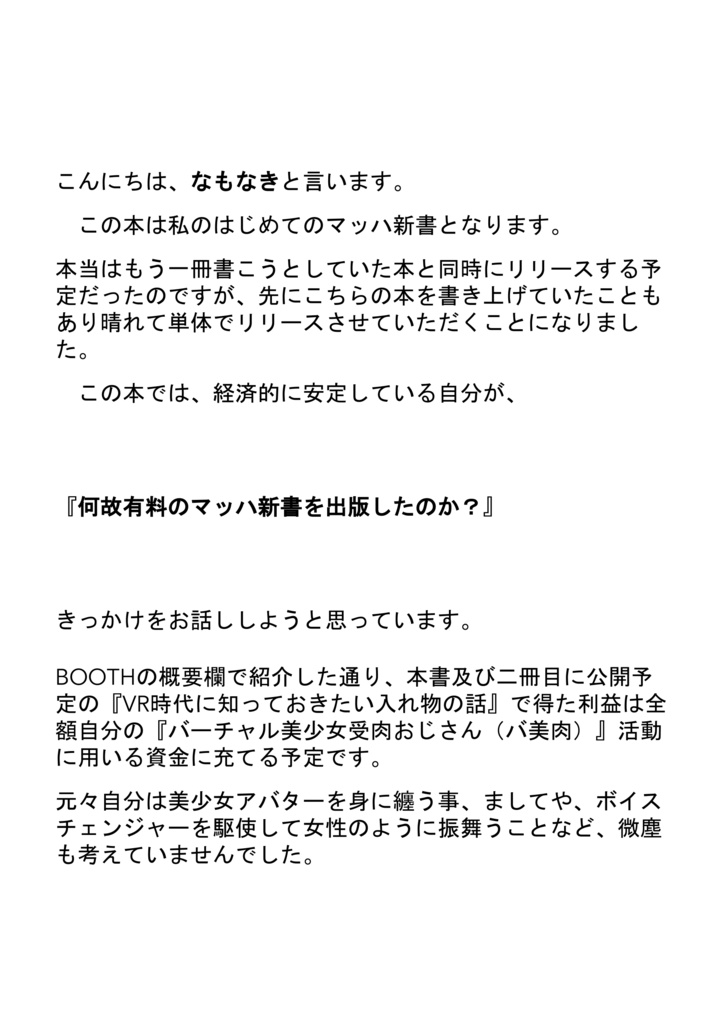 こんにちは、なもなきと言います。

この本は私のはじめてのマッハ新書となります。

本当はもう一冊書こうとしていた本と同時にリリースする予定だったのですが、先にこちらの本を書き上げていたこともあり晴れて単体でリリースさせていただくことになりました。

この本では、経済的に安定している自分が、

『何故有料のマッハ新書を出版したのか？』

きっかけをお話ししようと思っています。

BOOTHの概要欄で紹介した通り、本書及び二冊目に公開予定の『VR時代に知っておきたい入れ物の話』で得た利益は全額自分の『バーチャル美少女受肉おじさん（バ美肉）』活動に用いる資金に充てる予定です。

元々自分は美少女アバターを身に纏う事、ましてや、ボイスチェンジャーを駆使して女性のように振舞うことなど、微塵も考えていませんでした。